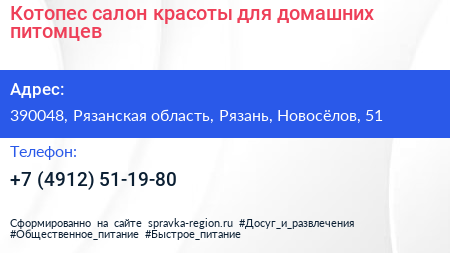 Котопес салон красоты для домашних питомцев

Адрес:

390048, Рязанская область, Рязань, Новосёлов, 51

Телефон:

+7 (4912) 51-19-80

Сформированно на сайте spravka-region.ru #Досуг_и_развлечения #Общественное_питание #Быстрое_питание